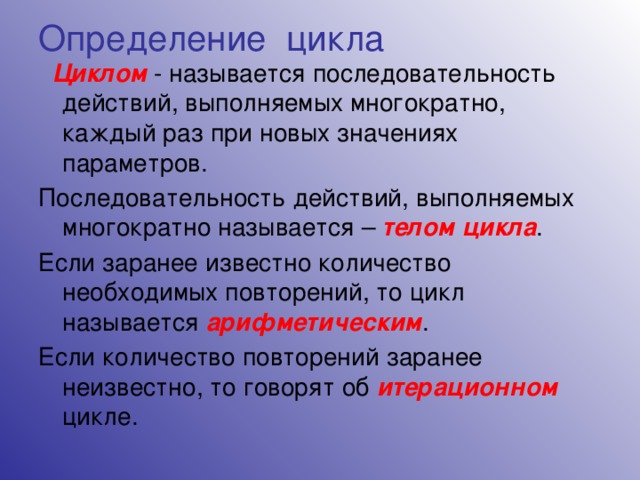 Определение цикла

Циклом - называется последовательность действий, выполняемых многократно, каждый раз при новых значениях параметров.

Последовательность действий, выполняемых многократно называется – телом цикла.

Если заранее известно количество необходимых повторений, то цикл называется арифметическим.

Если количество повторений заранее неизвестно, то говорят об итерационном цикле.